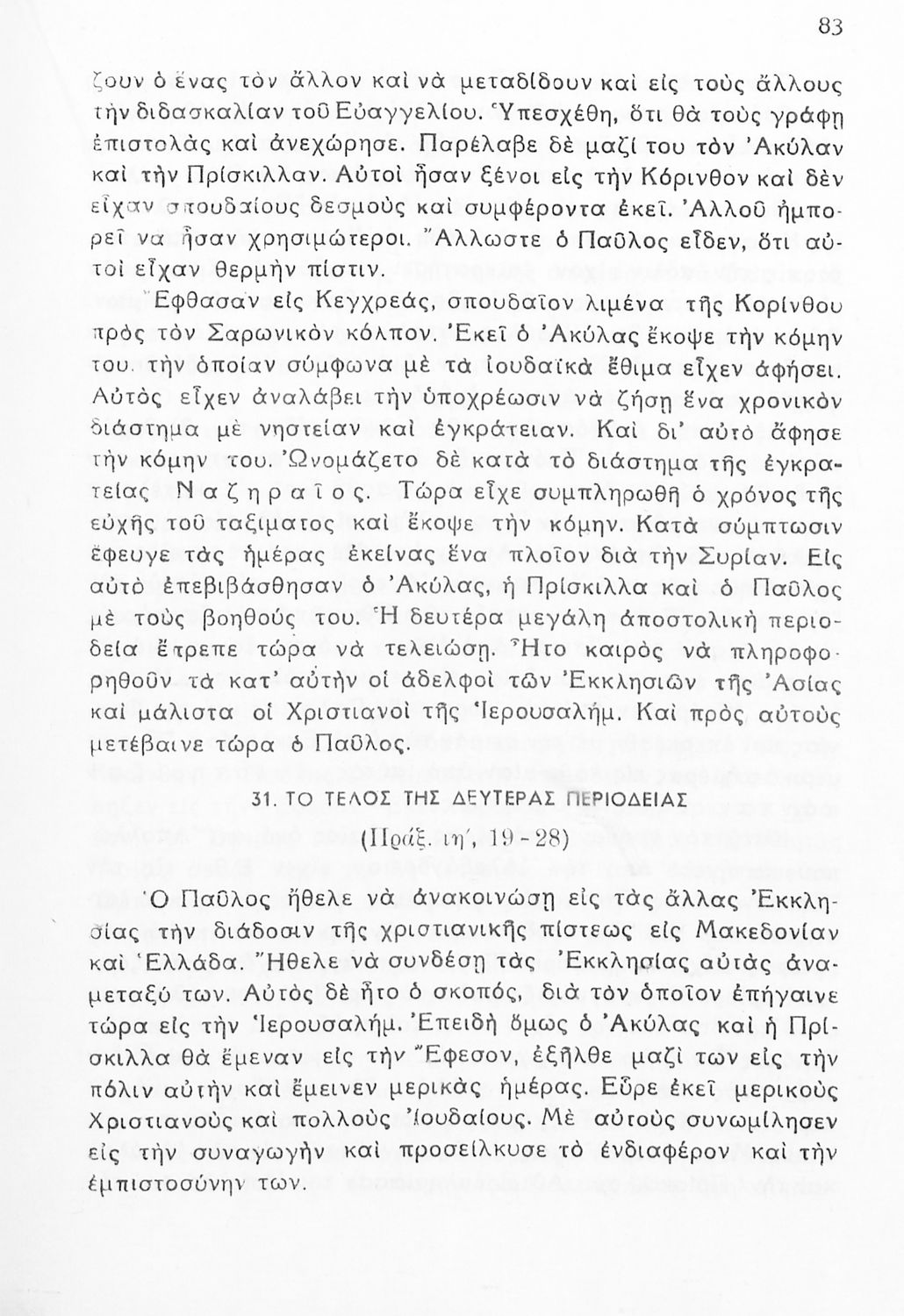 83

ζουν ὁ ἕνας τὸν ἄλλον καὶ νὰ μεταδίδουν καὶ εἰς τοὺς ἄλλους τὴν διδασκαλίαν τοῦ Εὐαγγελίου. Ὑπεσχέθη, ὅτι θὰ τοὺς γράφῃ ἐπιστολὰς καὶ ἀνεχώρησε. Παρέλαβε δὲ μαζί του τὸν Ἀκύλαν καὶ τὴν Πρίσκιλλαν. Αὐτοὶ ἦσαν ξένοι εἰς τὴν Κόρινθον καὶ δὲν εἶχαν σπουδαίους δεσμοὺς καὶ συμφέροντα ἐκεῖ. Ἀλλοῦ ἠμπορεῖ νὰ ἦσαν χρησιμώτεροι. Ἄλλωστε ὁ Παῦλος εἶδεν, ὅτι αὐτοὶ εἶχαν θερμὴν πίστιν.

Ἔφθασαν εἰς Κεγχρεάς, σπουδαῖον λιμένα τῆς Κορίνθου πρὸς τὸν Σαρωνικὸν κόλπον. Ἐκεῖ ὁ Ἀκύλας ἔκοψε τὴν κόμην του, τὴν ὁποίαν σύμφωνα μὲ τὰ ἰουδαϊκὰ ἔθιμα εἶχεν ἀφήσει. Αὐτὸς εἶχεν ἀναλάβει τὴν ὑποχρέωσιν νὰ ζήσῃ ἕνα χρονικὸν διάστημα μὲ νηστείαν καὶ ἐγκράτειαν. Καὶ δι' αὐτὸ ἄφησε τὴν κόμην του. Ὠνομάζετο δὲ κατὰ τὸ διάστημα τῆς ἐγκρατείας Ναζηραῖος. Τώρα εἶχε συμπληρωθῆ ὁ χρόνος τῆς εὐχῆς τοῦ ταξίματος καὶ ἔκοψε τὴν κόμην. Κατὰ σύμπτωσιν ἔφευγε τὰς ἡμέρας ἐκείνας ἕνα πλοῖον διὰ τὴν Συρίαν. Εἰς αὐτὸ ἐπεβιβάσθησαν ὁ Ἀκύλας, ἡ Πρίσκιλλα καὶ ὁ Παῦλος μὲ τοὺς βοηθούς του. Ἡ δευτέρα μεγάλη ἀποστολικὴ περιοδεία ἔπρεπε τώρα νὰ τελειώσῃ. Ἦτο καιρὸς νὰ πληροφορηθοῦν τὰ κατ' αὐτὴν οἱ ἀδελφοὶ τῶν Ἐκκλησιῶν τῆς Ἀσίας καὶ μάλιστα οἱ Χριστιανοὶ τῆς Ἱερουσαλήμ. Καὶ πρὸς αὐτοὺς μετέβαινε τώρα ὁ Παῦλος.

31. ΤΟ ΤΕΛΟΣ ΤΗΣ ΔΕΥΤΕΡΑΣ ΠΕΡΙΟΔΕΙΑΣ

(Πράξ. ιη', 19 - 28)

Ὁ Παῦλος ἤθελε νὰ ἀνακοινώσῃ εἰς τὰς ἄλλας Ἐκκλησίας τὴν διάδοσιν τῆς χριστιανικῆς πίστεως εἰς Μακεδονίαν καὶ Ἑλλάδα. Ἤθελε νὰ συνδέσῃ τὰς Ἐκκλησίας αὐτὰς ἀναμεταξύ των. Αὐτὸς δὲ ἦτο ὁ σκοπός, διὰ τὸν ὁποῖον ἐπήγαινε τώρα εἰς τὴν Ἱερουσαλήμ. Ἐπειδὴ ὅμως ὁ Ἀκύλας καὶ ἡ Πρίσκιλλα θὰ ἔμεναν εἰς τὴν Ἔφεσον, ἐξῆλθε μαζί των εἰς τὴν πόλιν αὐτὴν καὶ ἔμεινεν μερικὰς ἡμέρας. Εὗρε ἐκεῖ μερικοὺς Χριστιανοὺς καὶ πολλοὺς Ἰουδαίους. Μὲ αὐτοὺς συνωμίλησεν εἰς τὴν συναγωγὴν καὶ προσείλκυσε τὸ ἐνδιαφέρον καὶ τὴν ἐμπιστοσύνην των.